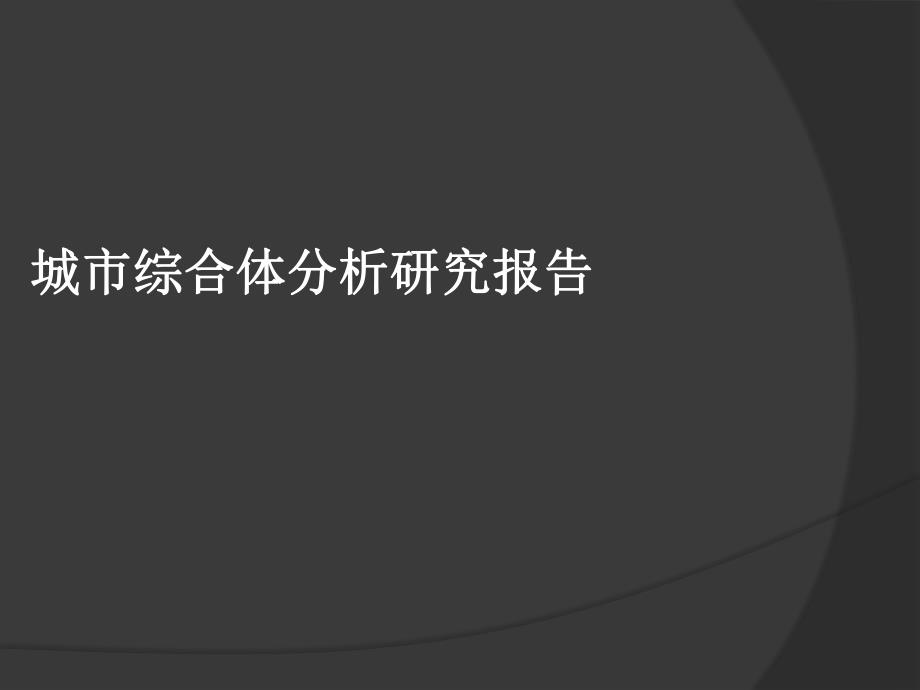 城市综合体分析研究报告